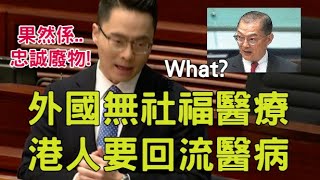 果然係..
忠誠廢物!

What?

外國無社福醫療
港人要回流醫病